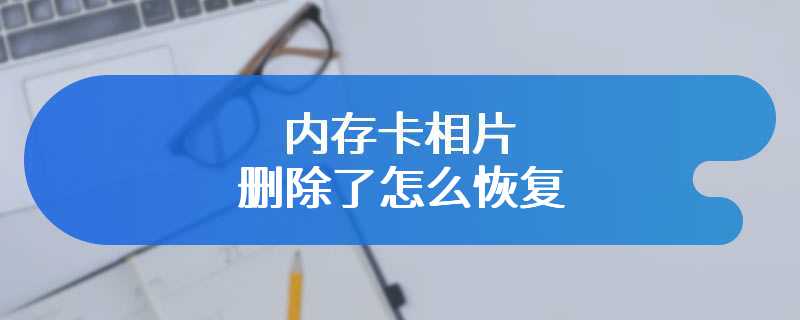 内存卡相片
删除了怎么恢复